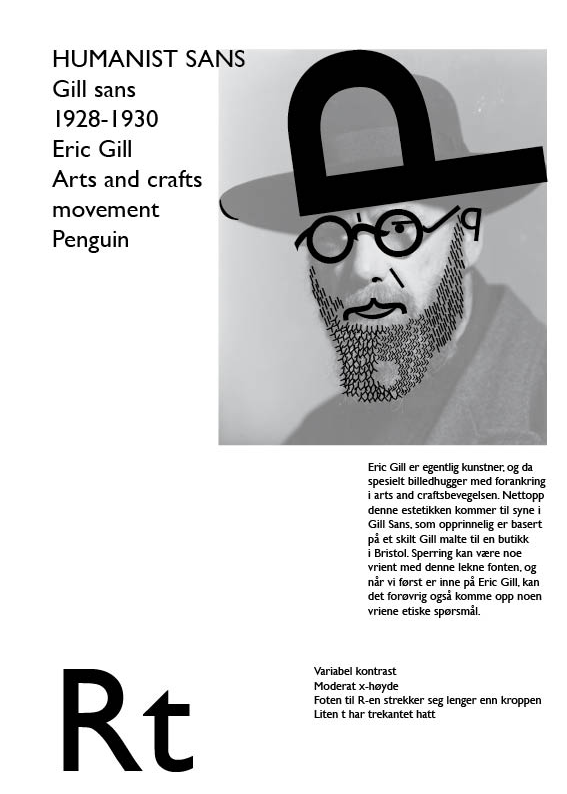 HUMANIST SANS
Gill sans
1928-1930
Eric Gill
Arts and crafts movement
Penguin

Eric Gill er egentlig kunstner, og da spesielt billedhugger med forankring i arts and craftsbevegelsen. Nettopp denne estetikken kommer til syne i Gill Sans, som opprinnelig er basert på et skilt Gill malte til en butikk i Bristol. Sperring kan være noe vrient med denne lekne fonten, og når vi først er inne på Eric Gill, kan det forøvrig også komme opp noen vriene etiske spørsmål.

Rt

Variabel kontrast
Moderat x-høyde
Foten til R-en strekker seg lenger enn kroppen
Liten t har trekantet hatt